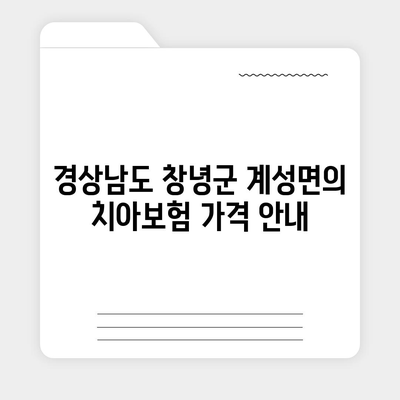 경상남도 창녕군 계성면의 치아보험 가격 안내